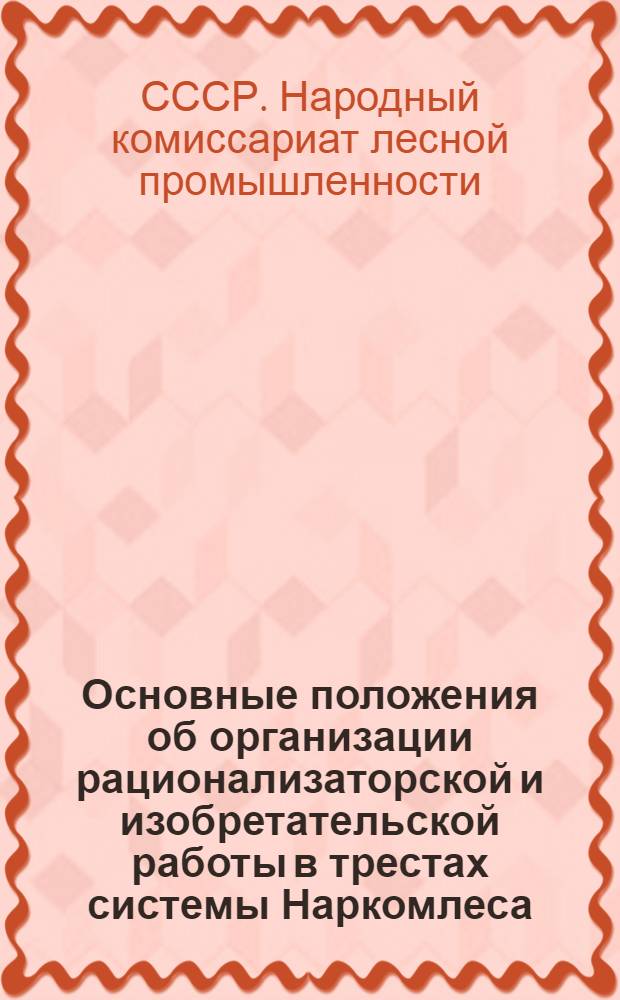 СССР. Народный комиссариат лесной промышленности

Основные положения об организации рационализаторской и изобретательской работы в трестах системы Наркомлеса